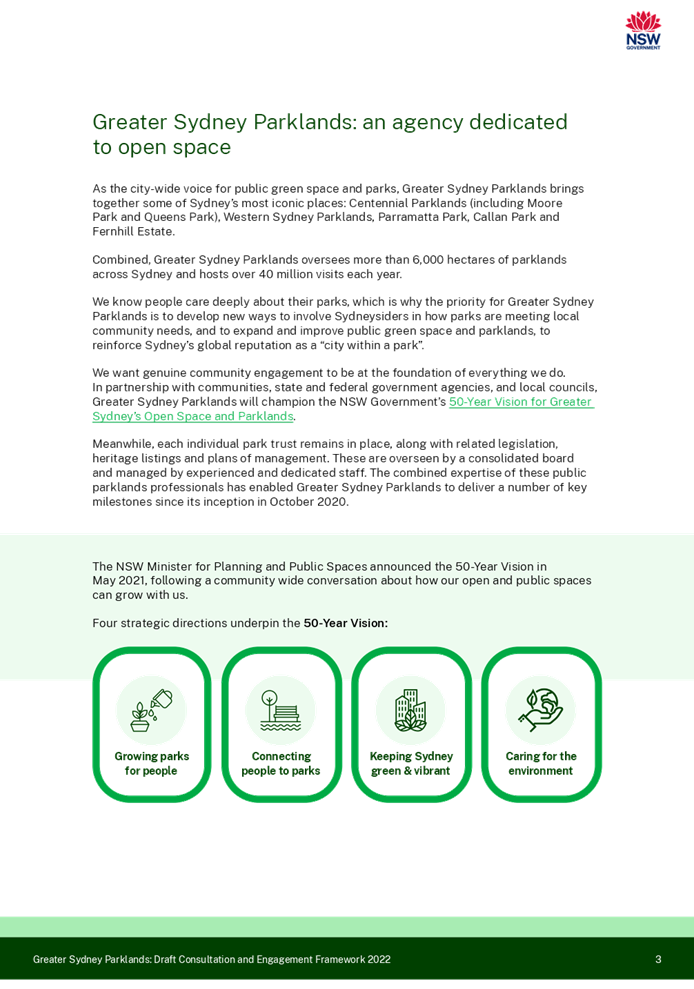 NSW GOVERNMENT

Greater Sydney Parklands: an agency dedicated to open space

As the city-wide voice for public green space and parks, Greater Sydney Parklands brings together some of Sydney's most iconic places: Centennial Parklands (including Moore Park and Queens Park), Western Sydney Parklands, Parramatta Park, Callan Park and Fernhill Estate.

Combined, Greater Sydney Parklands oversees more than 6,000 hectares of parklands across Sydney and hosts over 40 million visits each year.

We know people care deeply about their parks, which is why the priority for Greater Sydney Parklands is to develop new ways to involve Sydneysiders in how parks are meeting local community needs, and to expand and improve public green space and parklands, to reinforce Sydney's global reputation as a "city within a park".

We want genuine community engagement to be at the foundation of everything we do. In partnership with communities, state and federal government agencies, and local councils, Greater Sydney Parklands will champion the NSW Government's 50-Year Vision for Greater Sydney's Open Space and Parklands.

Meanwhile, each individual park trust remains in place, along with related legislation, heritage listings and plans of management. These are overseen by a consolidated board and managed by experienced and dedicated staff. The combined expertise of these public parklands professionals has enabled Greater Sydney Parklands to deliver a number of key milestones since its inception in October 2020.

The NSW Minister for Planning and Public Spaces announced the 50-Year Vision in May 2021, following a community wide conversation about how our open and public spaces can grow with us.

Four strategic directions underpin the 50-Year Vision:

Growing parks for people

Connecting people to parks

Keeping Sydney green & vibrant

Caring for the environment

Greater Sydney Parklands: Draft Consultation and Engagement Framework 2022

3